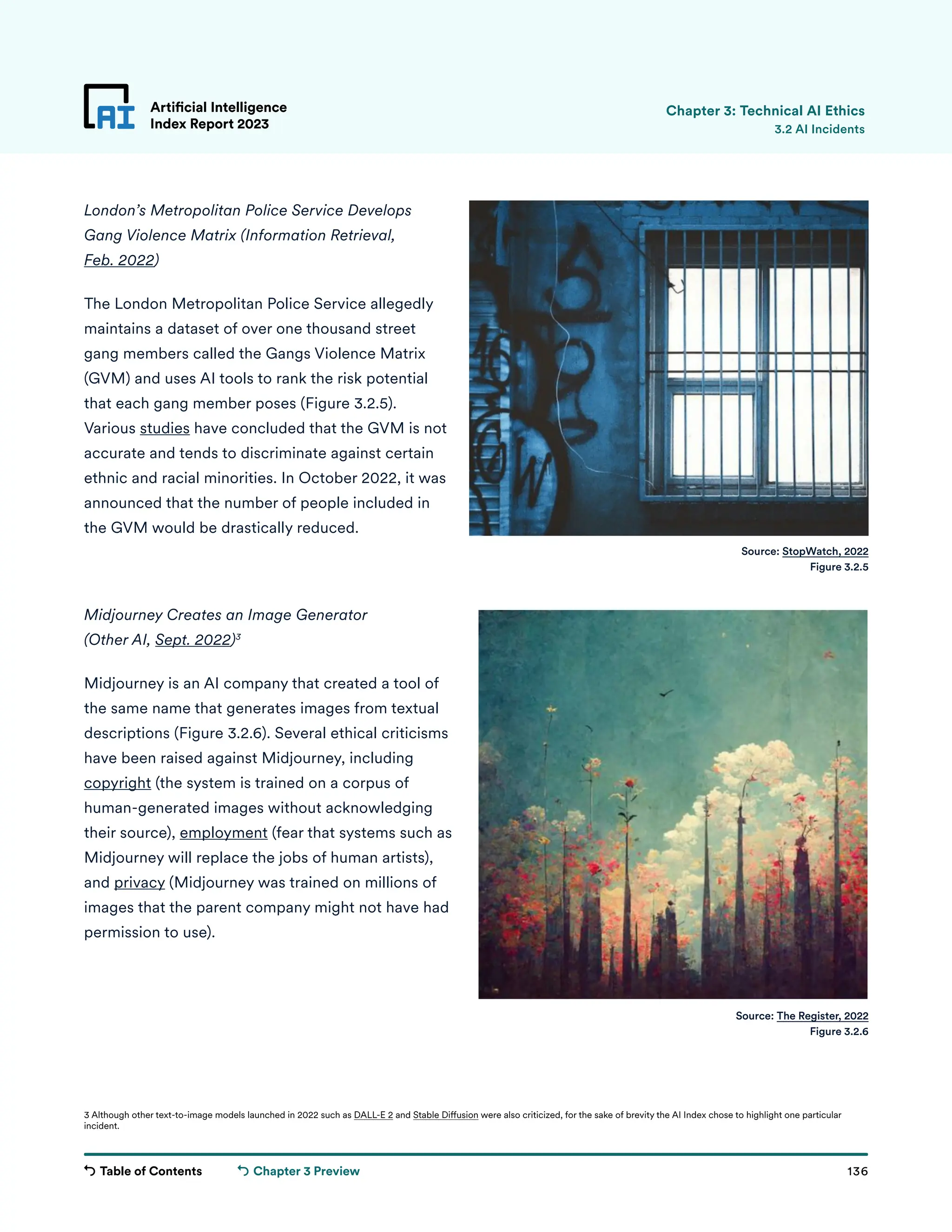 AI

Artificial Intelligence Index Report 2023

Chapter 3: Technical AI Ethics
3.2 AI Incidents

London's Metropolitan Police Service Develops Gang Violence Matrix (Information Retrieval, Feb. 2022)

The London Metropolitan Police Service allegedly maintains a dataset of over one thousand street gang members called the Gangs Violence Matrix (GVM) and uses AI tools to rank the risk potential that each gang member poses (Figure 3.2.5). Various studies have concluded that the GVM is not accurate and tends to discriminate against certain ethnic and racial minorities. In October 2022, it was announced that the number of people included in the GVM would be drastically reduced.

Source: StopWatch, 2022
Figure 3.2.5

Midjourney Creates an Image Generator (Other AI, Sept. 2022)$^3$

Midjourney is an AI company that created a tool of the same name that generates images from textual descriptions (Figure 3.2.6). Several ethical criticisms have been raised against Midjourney, including copyright (the system is trained on a corpus of human-generated images without acknowledging their source), employment (fear that systems such as Midjourney will replace the jobs of human artists), and privacy (Midjourney was trained on millions of images that the parent company might not have had permission to use).

Source: The Register, 2022
Figure 3.2.6

3 Although other text-to-image models launched in 2022 such as DALL-E 2 and Stable Diffusion were also criticized, for the sake of brevity the AI Index chose to highlight one particular incident.

Table of Contents
Chapter 3 Preview
136